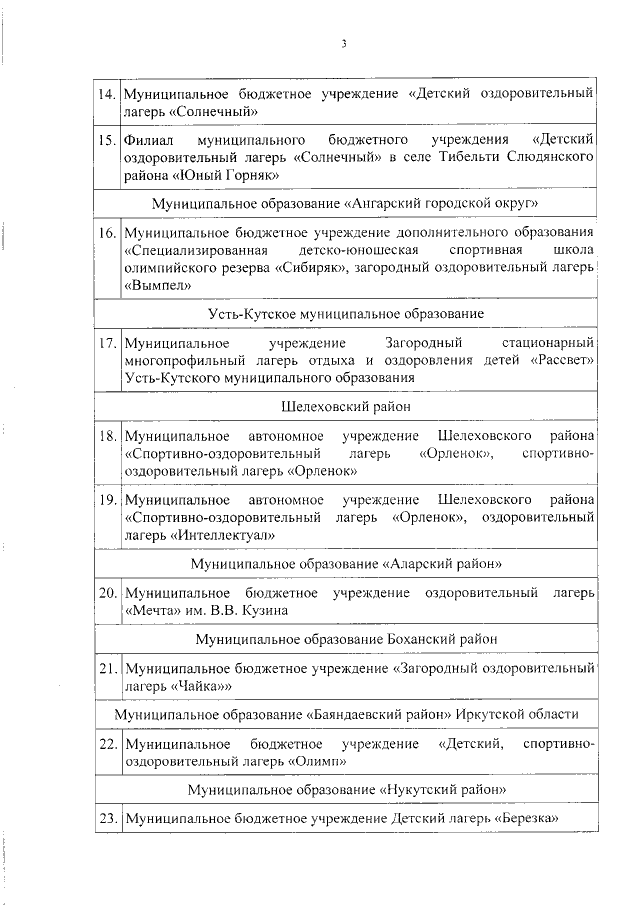 3

| | |
|---|---|
| 14. | Муниципальное бюджетное учреждение «Детский оздоровительный лагерь «Солнечный» |
| 15. | Филиал муниципального бюджетного учреждения «Детский оздоровительный лагерь «Солнечный» в селе Тибельти Слюдянского района «Юный Горняк» |
| Муниципальное образование «Ангарский городской округ» | |
| 16. | Муниципальное бюджетное учреждение дополнительного образования «Специализированная детско-юношеская спортивная школа олимпийского резерва «Сибиряк», загородный оздоровительный лагерь «Вымпел» |
| Усть-Кутское муниципальное образование | |
| 17. | Муниципальное учреждение Загородный стационарный многопрофильный лагерь отдыха и оздоровления детей «Рассвет» Усть-Кутского муниципального образования |
| Шелеховский район | |
| 18. | Муниципальное автономное учреждение Шелеховского района «Спортивно-оздоровительный лагерь «Орленок», спортивно-оздоровительный лагерь «Орленок» |
| 19. | Муниципальное автономное учреждение Шелеховского района «Спортивно-оздоровительный лагерь «Орленок», оздоровительный лагерь «Интеллектуал» |
| Муниципальное образование «Аларский район» | |
| 20. | Муниципальное бюджетное учреждение оздоровительный лагерь «Мечта» им. В.В. Кузина |
| Муниципальное образование Боханский район | |
| 21. | Муниципальное бюджетное учреждение «Загородный оздоровительный лагерь «Чайка»» |
| Муниципальное образование «Баяндаевский район» Иркутской области | |
| 22. | Муниципальное бюджетное учреждение «Детский, спортивно-оздоровительный лагерь «Олимп» |
| Муниципальное образование «Нукутский район» | |
| 23. | Муниципальное бюджетное учреждение Детский лагерь «Березка» |